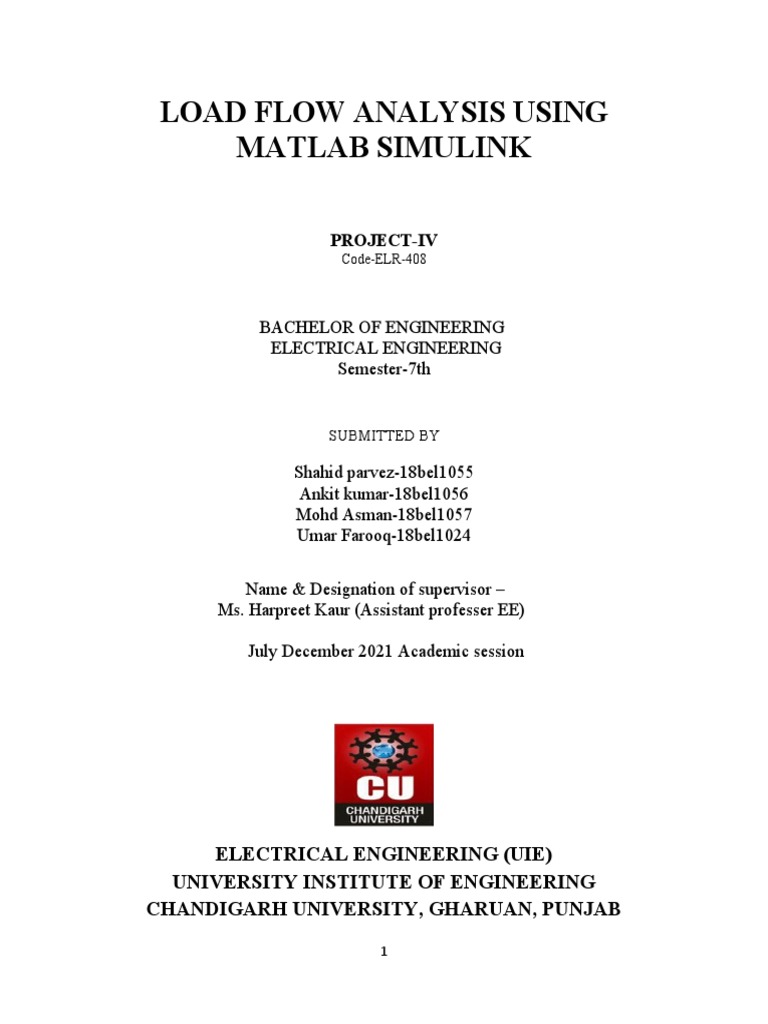 LOAD FLOW ANALYSIS USING MATLAB SIMULINK

PROJECT-IV
Code-ELR-408

BACHELOR OF ENGINEERING
ELECTRICAL ENGINEERING
Semester-7th

SUBMITTED BY

Shahid parvez-18bel1055
Ankit kumar-18bel1056
Mohd Asman-18bel1057
Umar Farooq-18bel1024

Name & Designation of supervisor –
Ms. Harpreet Kaur (Assistant professer EE)

July December 2021 Academic session

CU
CHANDIGARH UNIVERSITY

ELECTRICAL ENGINEERING (UIE)
UNIVERSITY INSTITUTE OF ENGINEERING
CHANDIGARH UNIVERSITY, GHARUAN, PUNJAB

1